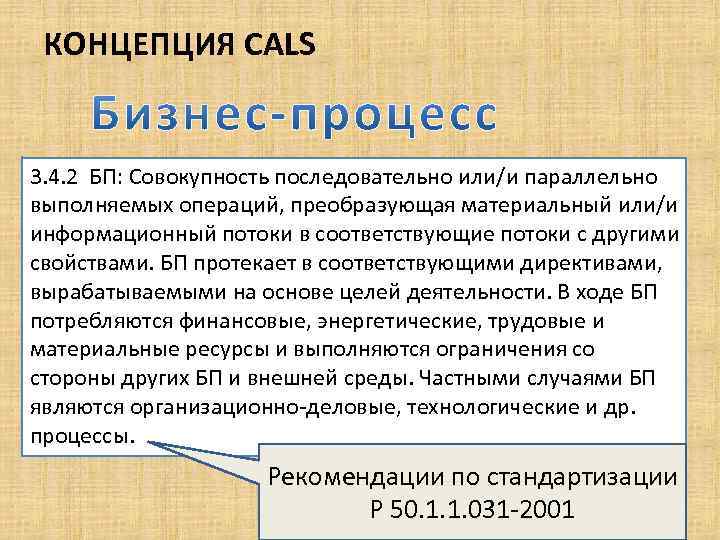 КОНЦЕПЦИЯ CALS

Бизнес-процесс

3.4.2 БП: Совокупность последовательно или/и параллельно выполняемых операций, преобразующая материальный или/и информационный потоки в соответствующие потоки с другими свойствами. БП протекает в соответствующими директивами, вырабатываемыми на основе целей деятельности. В ходе БП потребляются финансовые, энергетические, трудовые и материальные ресурсы и выполняются ограничения со стороны других БП и внешней среды. Частными случаями БП являются организационно-деловые, технологические и др. процессы.

Рекомендации по стандартизации Р 50.1.1.031-2001